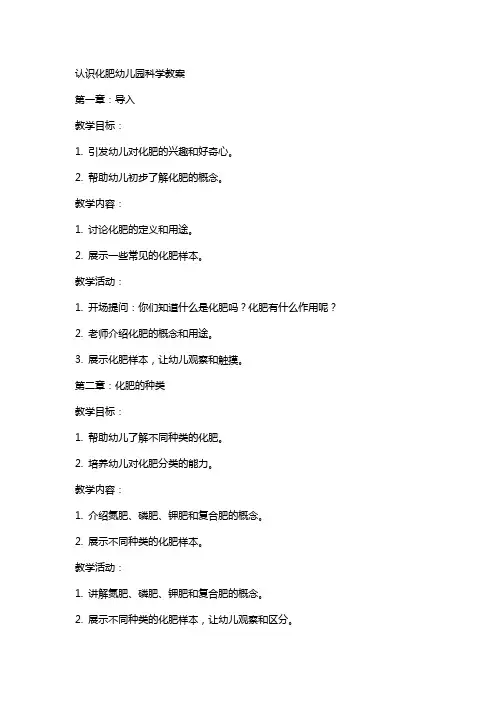 认识化肥幼儿园科学教案

第一章：导入

教学目标：

1. 引发幼儿对化肥的兴趣和好奇心。

2. 帮助幼儿初步了解化肥的概念。

教学内容：

1. 讨论化肥的定义和用途。

2. 展示一些常见的化肥样本。

教学活动：

1. 开场提问：你们知道什么是化肥吗？化肥有什么作用呢？

2. 老师介绍化肥的概念和用途。

3. 展示化肥样本，让幼儿观察和触摸。

第二章：化肥的种类

教学目标：

1. 帮助幼儿了解不同种类的化肥。

2. 培养幼儿对化肥分类的能力。

教学内容：

1. 介绍氮肥、磷肥、钾肥和复合肥的概念。

2. 展示不同种类的化肥样本。

教学活动：

1. 讲解氮肥、磷肥、钾肥和复合肥的概念。

2. 展示不同种类的化肥样本，让幼儿观察和区分。